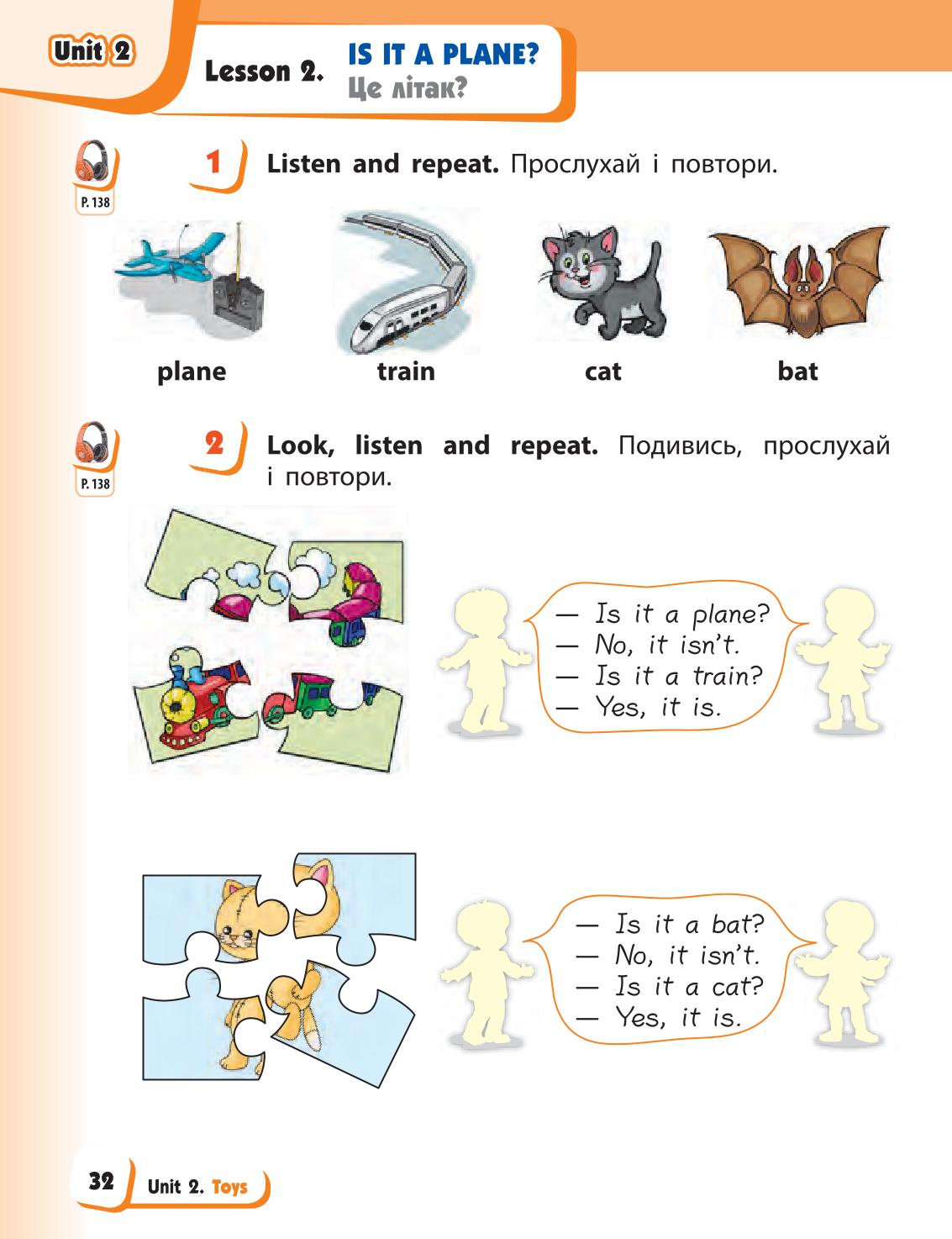 Unit 2

Lesson 2. IS IT A PLANE?
Це літак?

P. 138

1 Listen and repeat. Прослухай і повтори.

plane train cat bat

P. 138

2 Look, listen and repeat. Подивись, прослухай і повтори.

— Is it a plane?
— No, it isn't.
— Is it a train?
— Yes, it is.

— Is it a bat?
— No, it isn't.
— Is it a cat?
— Yes, it is.

32 Unit 2. Toys